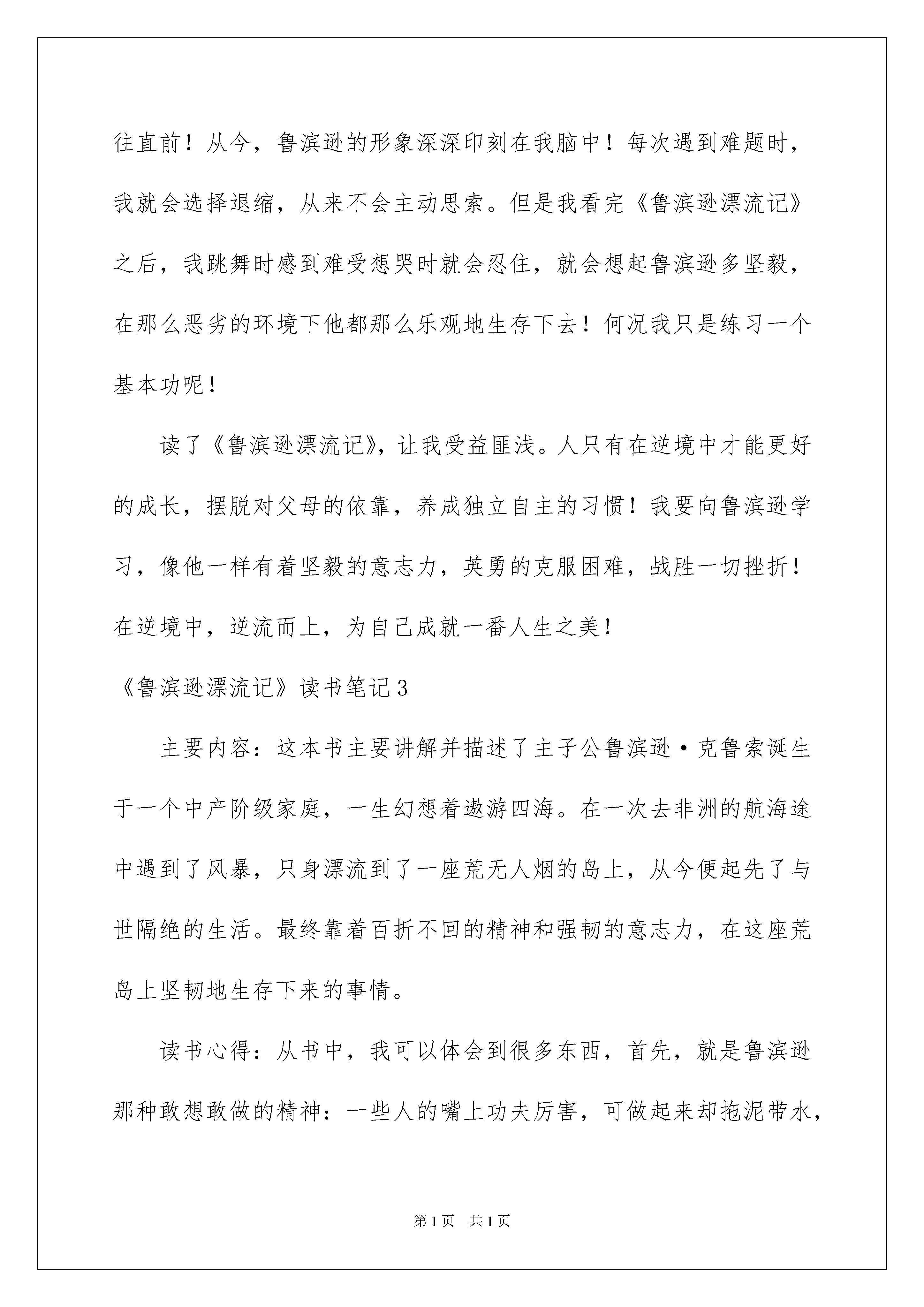 往直前！从今，鲁滨逊的形象深深印刻在我脑中！每次遇到难题时，我就会选择退缩，从来不会主动思索。但是我看完《鲁滨逊漂流记》之后，我跳舞时感到难受想哭时就会忍住，就会想起鲁滨逊多坚毅，在那么恶劣的环境下他都那么乐观地生存下去！何况我只是练习一个基本功呢！

读了《鲁滨逊漂流记》，让我受益匪浅。人只有在逆境中才能更好的成长，摆脱对父母的依靠，养成独立自主的习惯！我要向鲁滨逊学习，像他一样有着坚毅的意志力，英勇的克服困难，战胜一切挫折！在逆境中，逆流而上，为自己成就一番人生之美！

《鲁滨逊漂流记》读书笔记3

主要内容：这本书主要讲解并描述了主子公鲁滨逊·克鲁索诞生于一个中产阶级家庭，一生幻想着遨游四海。在一次去非洲的航海途中遇到了风暴，只身漂流到了一座荒无人烟的岛上，从今便起先了与世隔绝的生活。最终靠着百折不回的精神和强韧的意志力，在这座荒岛上坚韧地生存下来的事情。

读书心得：从书中，我可以体会到很多东西，首先，就是鲁滨逊那种敢想敢做的精神：一些人的嘴上功夫厉害，可做起来却拖泥带水，

第1页 共1页